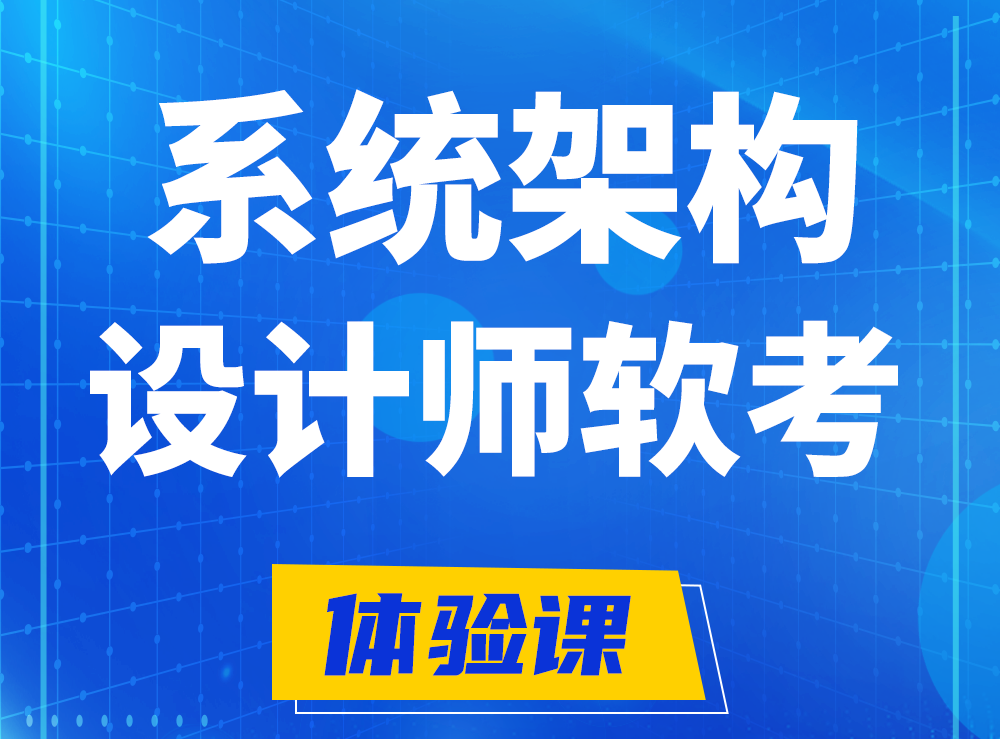 系统架构
设计师软考

体验课